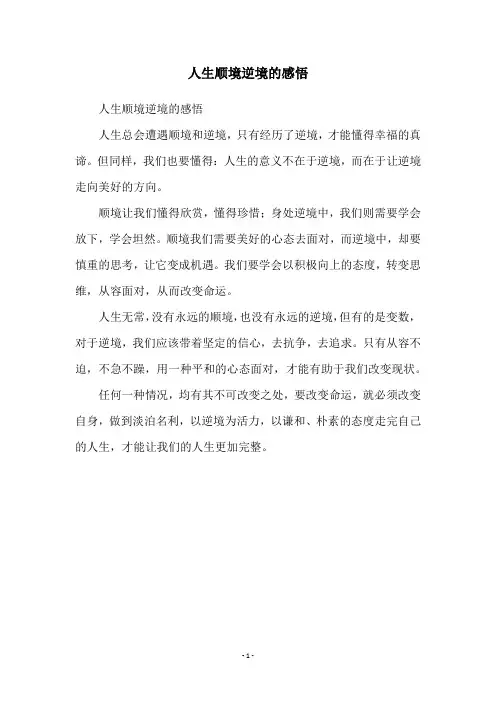 人生顺境逆境的感悟

人生顺境逆境的感悟

人生总会遭遇顺境和逆境，只有经历了逆境，才能懂得幸福的真谛。但同样，我们也要懂得：人生的意义不在于逆境，而在于让逆境走向美好的方向。

顺境让我们懂得欣赏，懂得珍惜；身处逆境中，我们则需要学会放下，学会坦然。顺境我们需要美好的心态去面对，而逆境中，却要慎重的思考，让它变成机遇。我们要学会以积极向上的态度，转变思维，从容面对，从而改变命运。

人生无常，没有永远的顺境，也没有永远的逆境，但有的是变数，对于逆境，我们应该带着坚定的信心，去抗争，去追求。只有从容不迫，不急不躁，用一种平和的心态面对，才能有助于我们改变现状。

任何一种情况，均有其不可改变之处，要改变命运，就必须改变自身，做到淡泊名利，以逆境为活力，以谦和、朴素的态度走完自己的人生，才能让我们的人生更加完整。

- 1 -